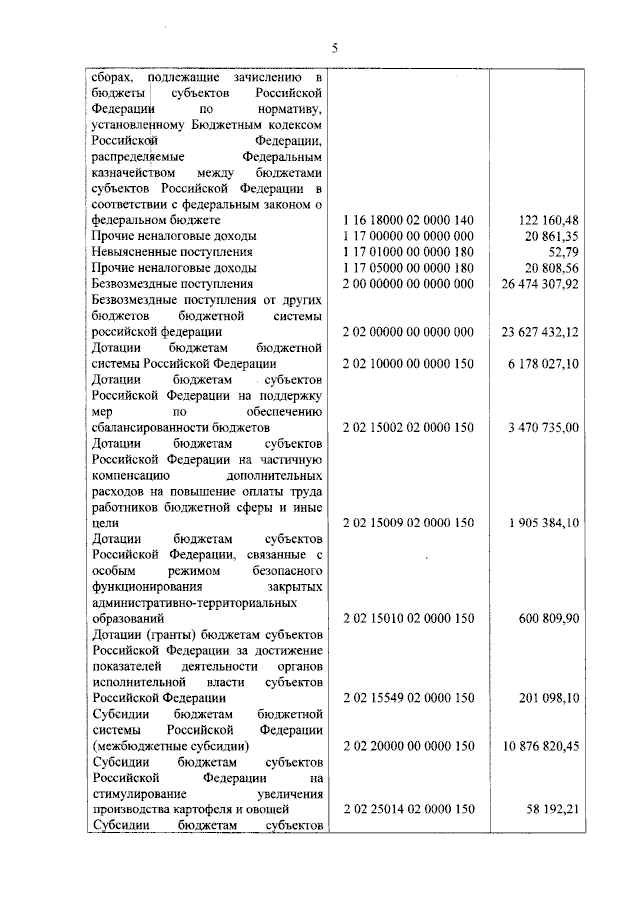 5

| | | |
|---|---|---|
| сборах, подлежащие зачислению в бюджеты субъектов Российской Федерации по нормативу, установленному Бюджетным кодексом Российской Федерации, распределяемые Федеральным казначейством между бюджетами субъектов Российской Федерации в соответствии с федеральным законом о федеральном бюджете | 1 16 18000 02 0000 140 | 122 160,48 |
| Прочие неналоговые доходы | 1 17 00000 00 0000 000 | 20 861,35 |
| Невыясненные поступления | 1 17 01000 00 0000 180 | 52,79 |
| Прочие неналоговые доходы | 1 17 05000 00 0000 180 | 20 808,56 |
| Безвозмездные поступления | 2 00 00000 00 0000 000 | 26 474 307,92 |
| Безвозмездные поступления от других бюджетов бюджетной системы российской федерации | 2 02 00000 00 0000 000 | 23 627 432,12 |
| Дотации бюджетам бюджетной системы Российской Федерации | 2 02 10000 00 0000 150 | 6 178 027,10 |
| Дотации бюджетам субъектов Российской Федерации на поддержку мер по обеспечению сбалансированности бюджетов | 2 02 15002 02 0000 150 | 3 470 735,00 |
| Дотации бюджетам субъектов Российской Федерации на частичную компенсацию дополнительных расходов на повышение оплаты труда работников бюджетной сферы и иные цели | 2 02 15009 02 0000 150 | 1 905 384,10 |
| Дотации бюджетам субъектов Российской Федерации, связанные с особым режимом безопасного функционирования закрытых административно-территориальных образований | 2 02 15010 02 0000 150 | 600 809,90 |
| Дотации (гранты) бюджетам субъектов Российской Федерации за достижение показателей деятельности органов исполнительной власти субъектов Российской Федерации | 2 02 15549 02 0000 150 | 201 098,10 |
| Субсидии бюджетам бюджетной системы Российской Федерации (межбюджетные субсидии) | 2 02 20000 00 0000 150 | 10 876 820,45 |
| Субсидии бюджетам субъектов Российской Федерации на стимулирование увеличения производства картофеля и овощей | 2 02 25014 02 0000 150 | 58 192,21 |
| Субсидии бюджетам субъектов | | |